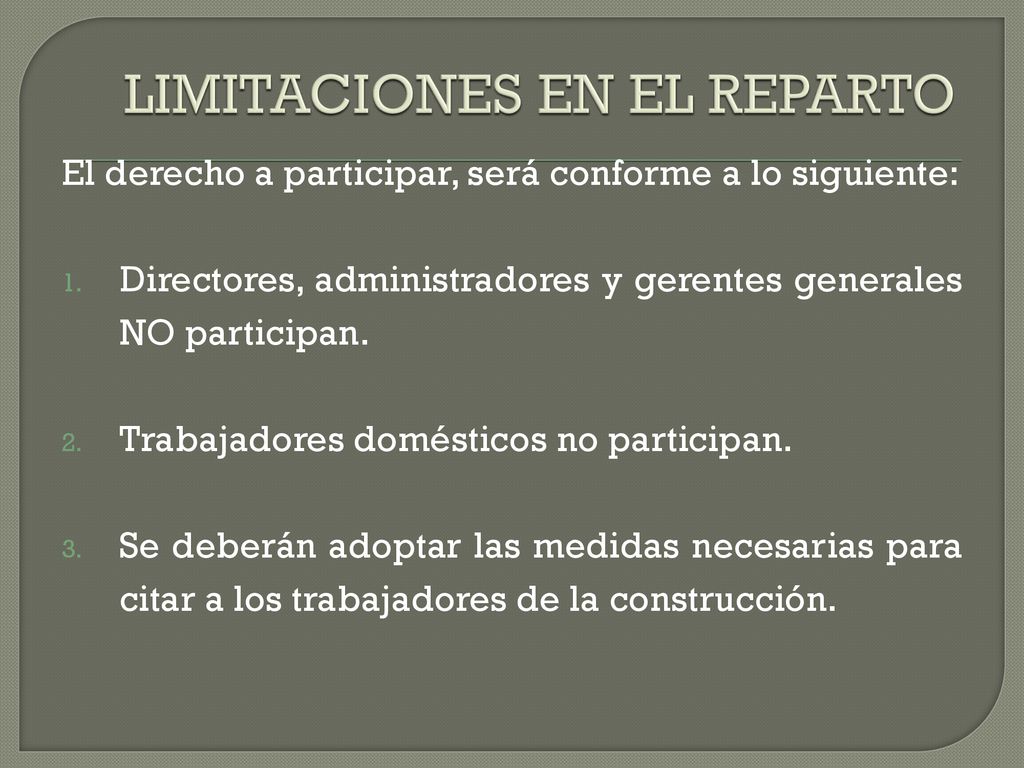 LIMITACIONES EN EL REPARTO

El derecho a participar, será conforme a lo siguiente:

1. Directores, administradores y gerentes generales NO participan.

2. Trabajadores domésticos no participan.

3. Se deberán adoptar las medidas necesarias para citar a los trabajadores de la construcción.